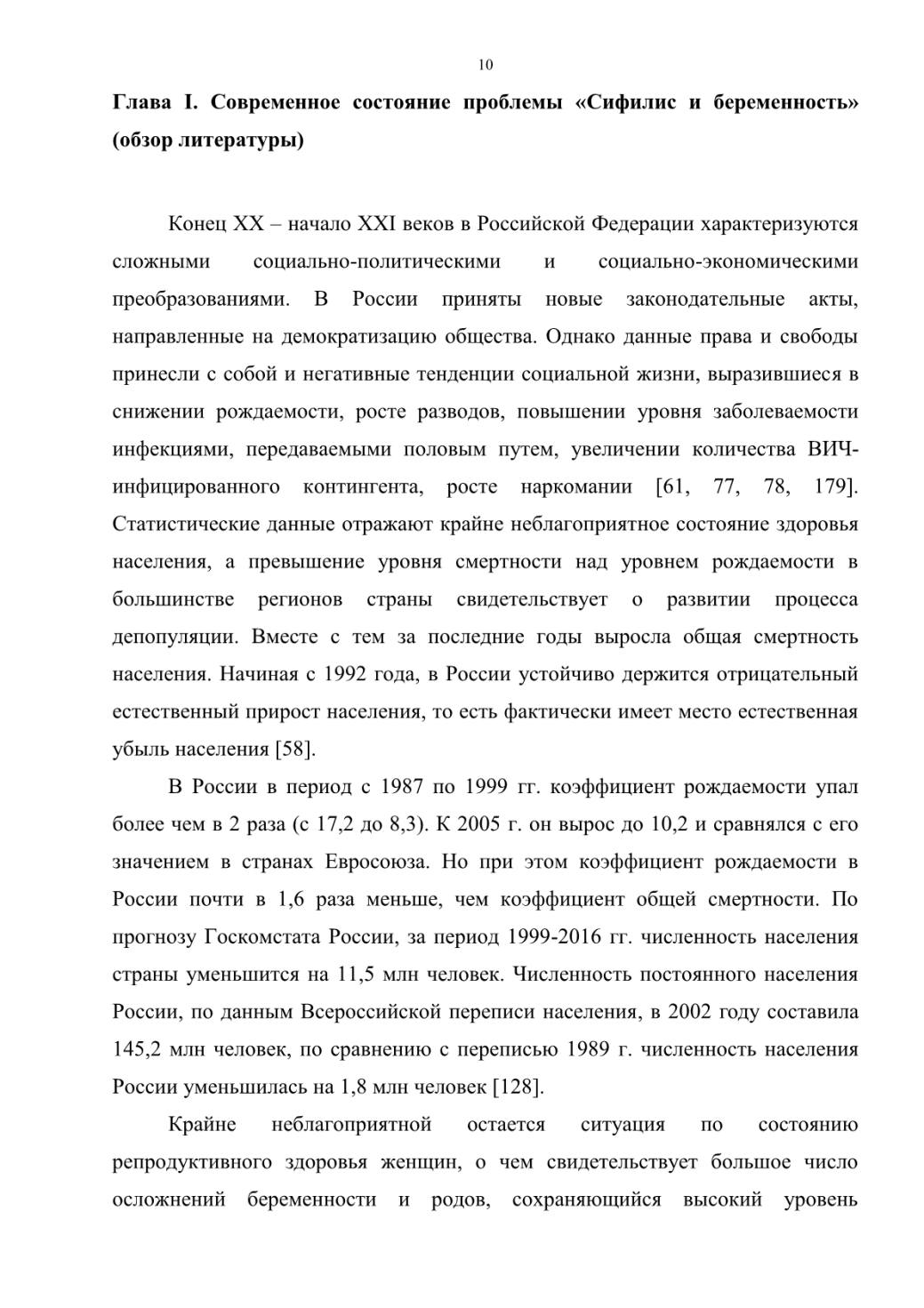 10

Глава I. Современное состояние проблемы «Сифилис и беременность» (обзор литературы)

Конец XX – начало XXI веков в Российской Федерации характеризуются сложными социально-политическими и социально-экономическими преобразованиями. В России приняты новые законодательные акты, направленные на демократизацию общества. Однако данные права и свободы принесли с собой и негативные тенденции социальной жизни, выразившиеся в снижении рождаемости, росте разводов, повышении уровня заболеваемости инфекциями, передаваемыми половым путем, увеличении количества ВИЧ-инфицированного контингента, росте наркомании [61, 77, 78, 179]. Статистические данные отражают крайне неблагоприятное состояние здоровья населения, а превышение уровня смертности над уровнем рождаемости в большинстве регионов страны свидетельствует о развитии процесса депопуляции. Вместе с тем за последние годы выросла общая смертность населения. Начиная с 1992 года, в России устойчиво держится отрицательный естественный прирост населения, то есть фактически имеет место естественная убыль населения [58].

В России в период с 1987 по 1999 гг. коэффициент рождаемости упал более чем в 2 раза (с 17,2 до 8,3). К 2005 г. он вырос до 10,2 и сравнялся с его значением в странах Евросоюза. Но при этом коэффициент рождаемости в России почти в 1,6 раза меньше, чем коэффициент общей смертности. По прогнозу Госкомстата России, за период 1999-2016 гг. численность населения страны уменьшится на 11,5 млн человек. Численность постоянного населения России, по данным Всероссийской переписи населения, в 2002 году составила 145,2 млн человек, по сравнению с переписью 1989 г. численность населения России уменьшилась на 1,8 млн человек [128].

Крайне неблагоприятной остается ситуация по состоянию репродуктивного здоровья женщин, о чем свидетельствует большое число осложнений беременности и родов, сохраняющийся высокий уровень